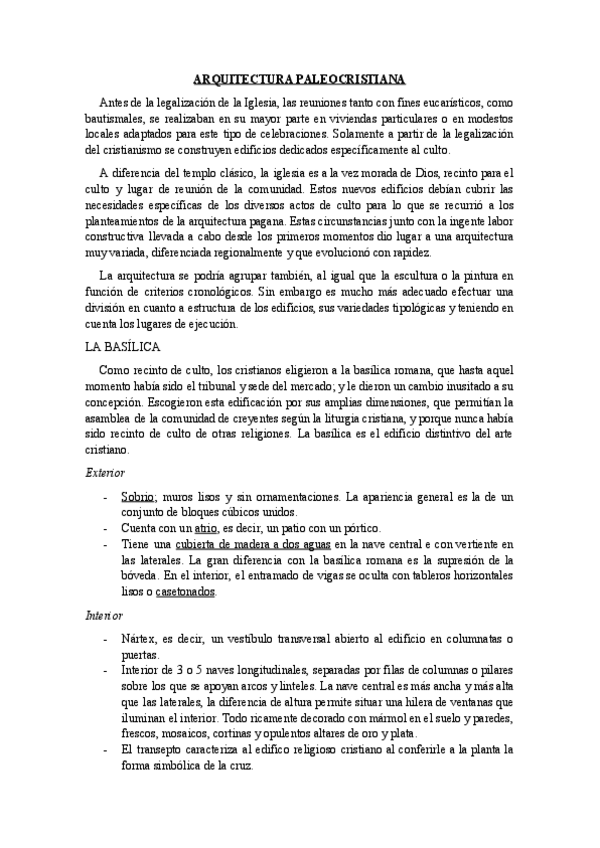 ARQUITECTURA PALEOCRISTIANA

Antes de la legalización de la Iglesia, las reuniones tanto con fines eucarísticos, como bautismales, se realizaban en su mayor parte en viviendas particulares o en modestos locales adaptados para este tipo de celebraciones. Solamente a partir de la legalización del cristianismo se construyen edificios dedicados específicamente al culto.

A diferencia del templo clásico, la iglesia es a la vez morada de Dios, recinto para el culto y lugar de reunión de la comunidad. Estos nuevos edificios debían cubrir las necesidades específicas de los diversos actos de culto para lo que se recurrió a los planteamientos de la arquitectura pagana. Estas circunstancias junto con la ingente labor constructiva llevada a cabo desde los primeros momentos dio lugar a una arquitectura muy variada, diferenciada regionalmente y que evolucionó con rapidez.

La arquitectura se podría agrupar también, al igual que la escultura o la pintura en función de criterios cronológicos. Sin embargo es mucho más adecuado efectuar una división en cuanto a estructura de los edificios, sus variedades tipológicas y teniendo en cuenta los lugares de ejecución.

LA BASÍLICA

Como recinto de culto, los cristianos eligieron a la basílica romana, que hasta aquel momento había sido el tribunal y sede del mercado; y le dieron un cambio inusitado a su concepción. Escogieron esta edificación por sus amplias dimensiones, que permitían la asamblea de la comunidad de creyentes según la liturgia cristiana, y porque nunca había sido recinto de culto de otras religiones. La basílica es el edificio distintivo del arte cristiano.

Exterior

- Sobrio; muros lisos y sin ornamentaciones. La apariencia general es la de un conjunto de bloques cúbicos unidos.
- Cuenta con un atrio, es decir, un patio con un pórtico.
- Tiene una cubierta de madera a dos aguas en la nave central e con vertiente en las laterales. La gran diferencia con la basílica romana es la supresión de la bóveda. En el interior, el entramado de vigas se oculta con tableros horizontales lisos o casetonados.

Interior

- Nártex, es decir, un vestíbulo transversal abierto al edificio en columnatas o puertas.
- Interior de 3 o 5 naves longitudinales, separadas por filas de columnas o pilares sobre los que se apoyan arcos y linteles. La nave central es más ancha y más alta que las laterales, la diferencia de altura permite situar una hilera de ventanas que iluminan el interior. Todo ricamente decorado con mármol en el suelo y paredes, frescos, mosaicos, cortinas y opulentos altares de oro y plata.
- El transepto caracteriza al edifico religioso cristiano al conferirle a la planta la forma simbólica de la cruz.